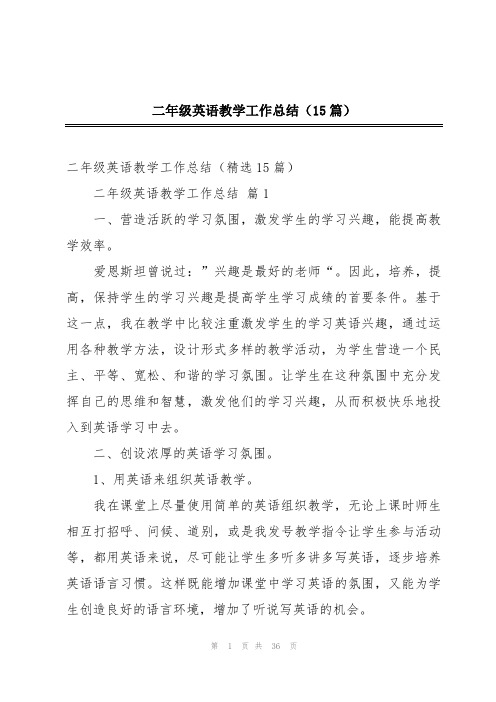 二年级英语教学工作总结（15篇）

二年级英语教学工作总结（精选15篇）

二年级英语教学工作总结 篇1

一、营造活跃的学习氛围，激发学生的学习兴趣，能提高教学效率。

爱恩斯坦曾说过：”兴趣是最好的老师“。因此，培养，提高，保持学生的学习兴趣是提高学生学习成绩的首要条件。基于这一点，我在教学中比较注重激发学生的学习英语兴趣，通过运用各种教学方法，设计形式多样的教学活动，为学生营造一个民主、平等、宽松、和谐的学习氛围。让学生在这种氛围中充分发挥自己的思维和智慧，激发他们的学习兴趣，从而积极快乐地投入到英语学习中去。

二、创设浓厚的英语学习氛围。

1、用英语来组织英语教学。

我在课堂上尽量使用简单的英语组织教学，无论上课时师生相互打招呼、问候、道别，或是我发号教学指令让学生参与活动等，都用英语来说，尽可能让学生多听多讲多写英语，逐步培养英语语言习惯。这样既能增加课堂中学习英语的氛围，又能为学生创造良好的语言环境，增加了听说写英语的机会。

第 1 页 共 36 页